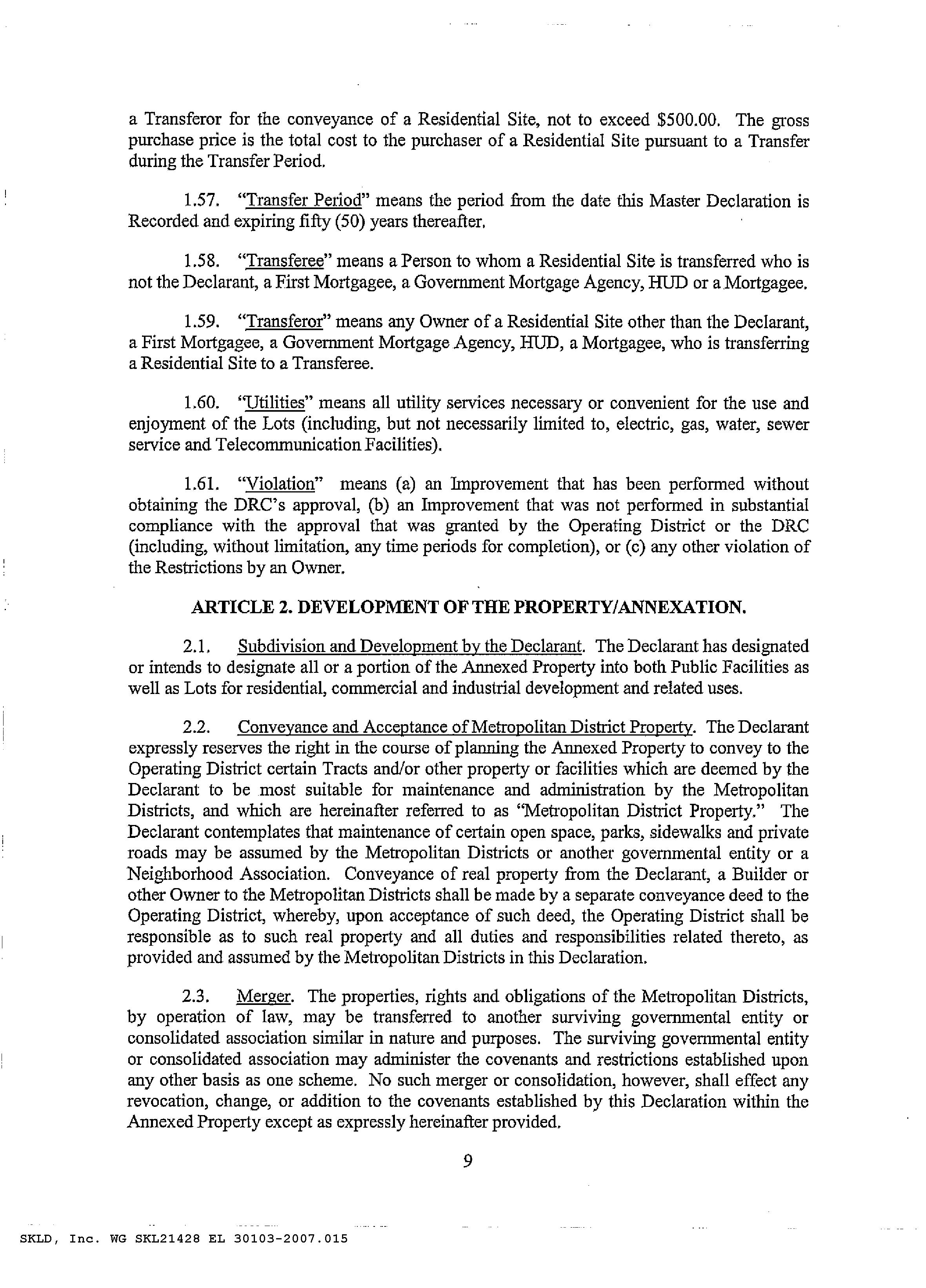 a Transferor for the conveyance of a Residential Site, not to exceed \$500.00. The gross purchase price is the total cost to the purchaser of a Residential Site pursuant to a Transfer during the Transfer Period.

1.57. "Transfer Period" means the period from the date this Master Declaration is Recorded and expiring fifty (50) years thereafter.

1.58. "Transferee" means a Person to whom a Residential Site is transferred who is not the Declarant, a First Mortgagee, a Government Mortgage Agency, HUD or a Mortgagee.

1.59. "Transferor" means any Owner of a Residential Site other than the Declarant, a First Mortgagee, a Government Mortgage Agency, HUD, a Mortgagee, who is transferring a Residential Site to a Transferee.

1.60. "Utilities" means all utility services necessary or convenient for the use and enjoyment of the Lots (including, but not necessarily limited to, electric, gas, water, sewer service and Telecommunication Facilities).

1.61. "Violation" means (a) an Improvement that has been performed without obtaining the DRC's approval, (b) an Improvement that was not performed in substantial compliance with the approval that was granted by the Operating District or the DRC (including, without limitation, any time periods for completion), or (c) any other violation of the Restrictions by an Owner.

ARTICLE 2. DEVELOPMENT OF THE PROPERTY/ANNEXATION.

2.1. Subdivision and Development by the Declarant. The Declarant has designated or intends to designate all or a portion of the Annexed Property into both Public Facilities as well as Lots for residential, commercial and industrial development and related uses.

2.2. Conveyance and Acceptance of Metropolitan District Property. The Declarant expressly reserves the right in the course of planning the Annexed Property to convey to the Operating District certain Tracts and/or other property or facilities which are deemed by the Declarant to be most suitable for maintenance and administration by the Metropolitan Districts, and which are hereinafter referred to as "Metropolitan District Property." The Declarant contemplates that maintenance of certain open space, parks, sidewalks and private roads may be assumed by the Metropolitan Districts or another governmental entity or a Neighborhood Association. Conveyance of real property from the Declarant, a Builder or other Owner to the Metropolitan Districts shall be made by a separate conveyance deed to the Operating District, whereby, upon acceptance of such deed, the Operating District shall be responsible as to such real property and all duties and responsibilities related thereto, as provided and assumed by the Metropolitan Districts in this Declaration.

2.3. Merger. The properties, rights and obligations of the Metropolitan Districts, by operation of law, may be transferred to another surviving governmental entity or consolidated association similar in nature and purposes. The surviving governmental entity or consolidated association may administer the covenants and restrictions established upon any other basis as one scheme. No such merger or consolidation, however, shall effect any revocation, change, or addition to the covenants established by this Declaration within the Annexed Property except as expressly hereinafter provided.

9

SKLD, Inc. WG SKL21428 EL 30103-2007.015